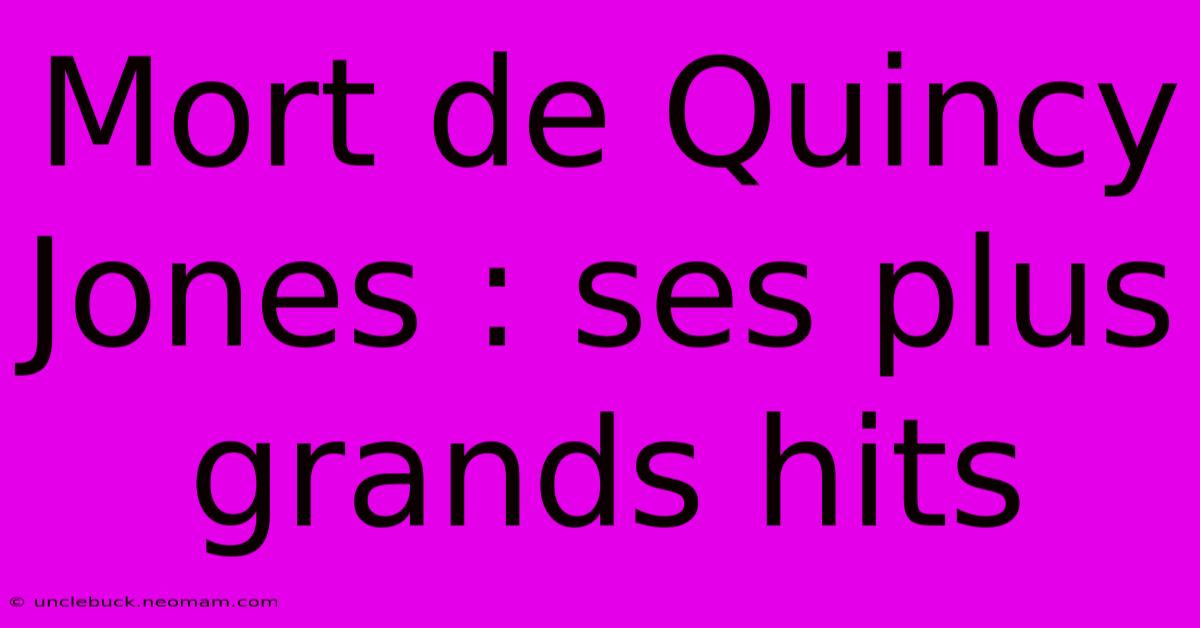 Mort de Quincy Jones : ses plus grands hits

© unclebuck.neomam.com